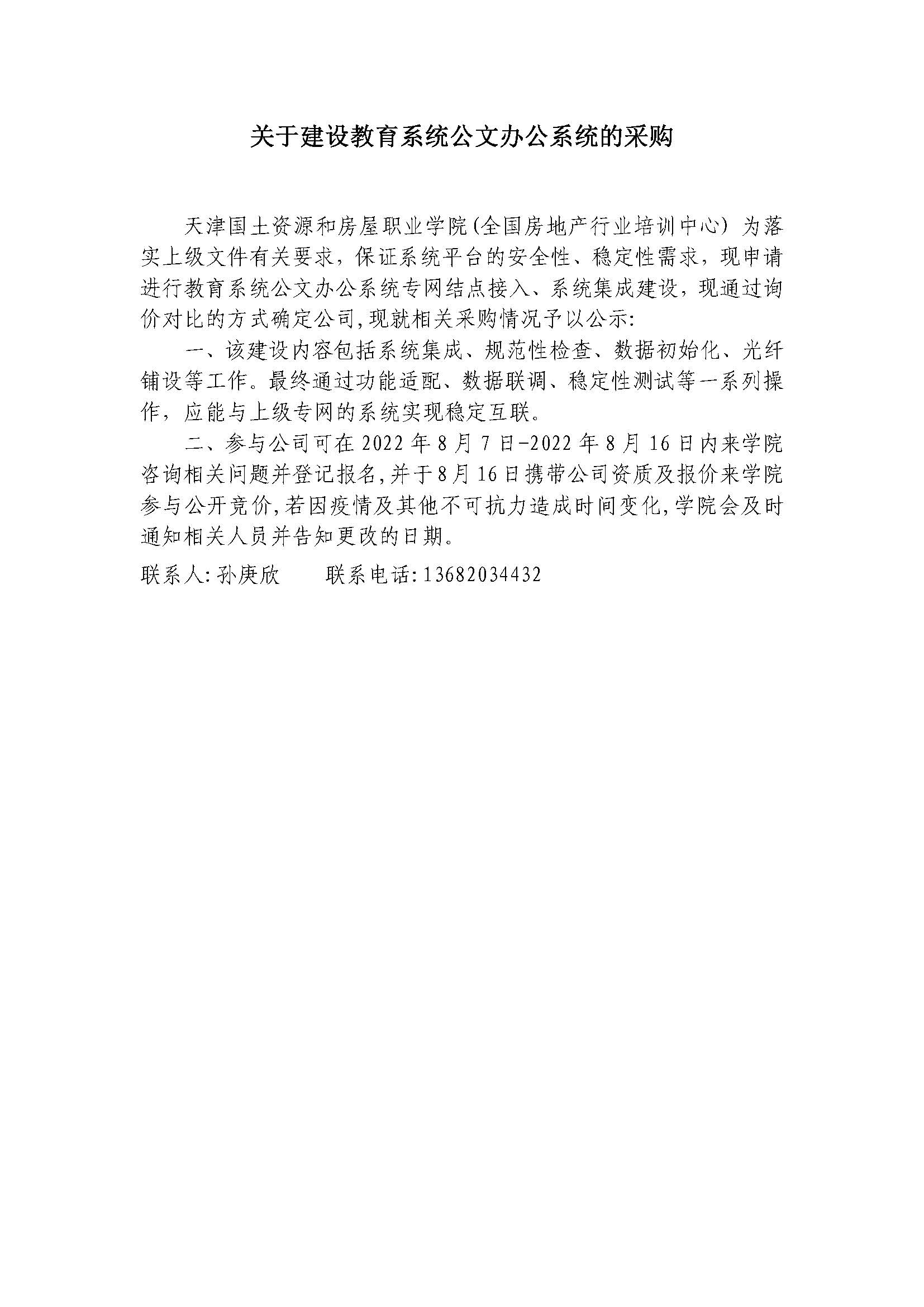 关于建设教育系统公文办公系统的采购

天津国土资源和房屋职业学院(全国房地产行业培训中心) 为落实上级文件有关要求，保证系统平台的安全性、稳定性需求，现申请进行教育系统公文办公系统专网结点接入、系统集成建设，现通过询价对比的方式确定公司,现就相关采购情况予以公示:

一、该建设内容包括系统集成、规范性检查、数据初始化、光纤铺设等工作。最终通过功能适配、数据联调、稳定性测试等一系列操作，应能与上级专网的系统实现稳定互联。

二、参与公司可在 2022 年 8 月 7 日-2022 年 8 月 16 日内来学院咨询相关问题并登记报名,并于8月16日携带公司资质及报价来学院参与公开竞价,若因疫情及其他不可抗力造成时间变化,学院会及时通知相关人员并告知更改的日期。

联系人:孙庚欣　　联系电话:13682034432